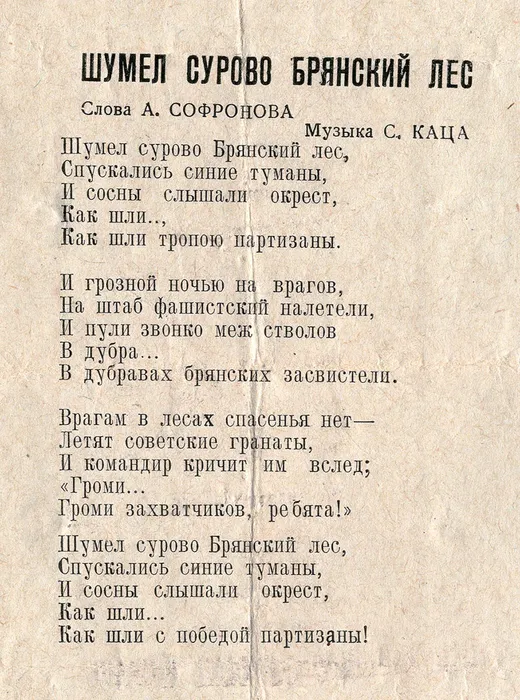 ШУМЕЛ СУРОВО БРЯНСКИЙ ЛЕС

Слова А. СОФРОНОВА

Музыка С. КАЦА

Шумел сурово Брянский лес,
Спускались синие туманы,
И сосны слышали окрест,
Как шли..,
Как шли тропою партизаны.

И грозной ночью на врагов,
На штаб фашистский налетели,
И пули звонко меж стволов
В дубра...
В дубравах брянских засвистели.

Врагам в лесах спасенья нет—
Летят советские гранаты,
И командир кричит им вслед;
«Громи...
Громи захватчиков, ребята!»

Шумел сурово Брянский лес,
Спускались синие туманы,
И сосны слышали окрест,
Как шли...
Как шли с победой партизаны!